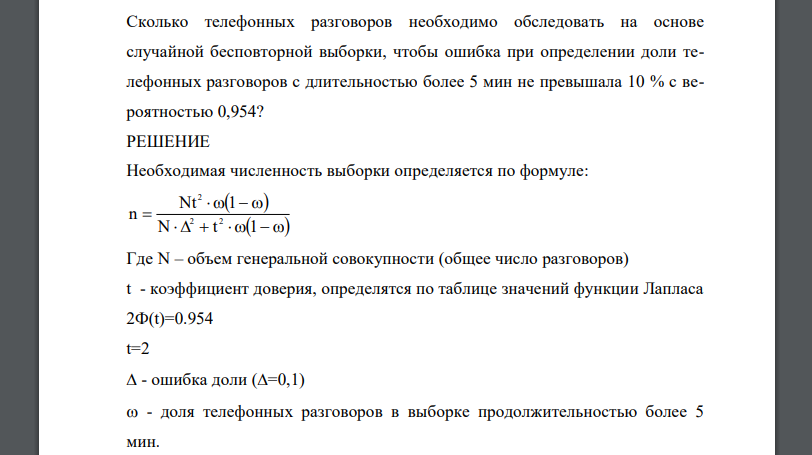 Сколько телефонных разговоров необходимо обследовать на основе случайной бесповторной выборки, чтобы ошибка при определении доли телефонных разговоров с длительностью более 5 мин не превышала 10 % с вероятностью 0,954?

РЕШЕНИЕ

Необходимая численность выборки определяется по формуле:

$n = \frac{Nt^2 \cdot \omega(1-\omega)}{N \cdot \Delta^2 + t^2 \cdot \omega(1-\omega)}$

Где N – объем генеральной совокупности (общее число разговоров)

t - коэффициент доверия, определятся по таблице значений функции Лапласа

2Ф(t)=0.954

t=2

Δ - ошибка доли (Δ=0,1)

ω - доля телефонных разговоров в выборке продолжительностью более 5 мин.